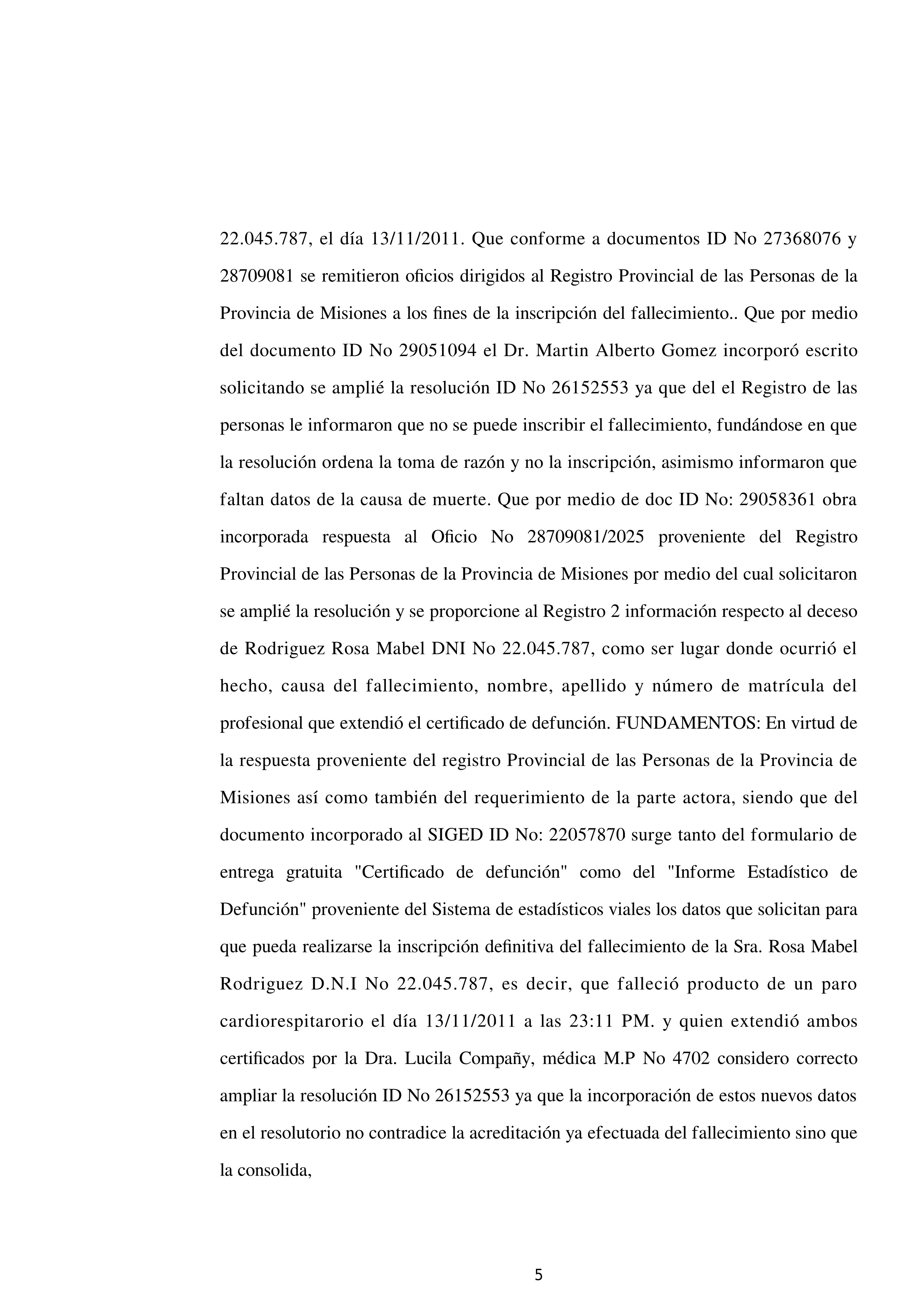 22.045.787, el día 13/11/2011. Que conforme a documentos ID No 27368076 y 28709081 se remitieron oficios dirigidos al Registro Provincial de las Personas de la Provincia de Misiones a los fines de la inscripción del fallecimiento.. Que por medio del documento ID No 29051094 el Dr. Martin Alberto Gomez incorporó escrito solicitando se amplié la resolución ID No 26152553 ya que del el Registro de las personas le informaron que no se puede inscribir el fallecimiento, fundándose en que la resolución ordena la toma de razón y no la inscripción, asimismo informaron que faltan datos de la causa de muerte. Que por medio de doc ID No: 29058361 obra incorporada respuesta al Oficio No 28709081/2025 proveniente del Registro Provincial de las Personas de la Provincia de Misiones por medio del cual solicitaron se amplié la resolución y se proporcione al Registro 2 información respecto al deceso de Rodriguez Rosa Mabel DNI No 22.045.787, como ser lugar donde ocurrió el hecho, causa del fallecimiento, nombre, apellido y número de matrícula del profesional que extendió el certificado de defunción. FUNDAMENTOS: En virtud de la respuesta proveniente del registro Provincial de las Personas de la Provincia de Misiones así como también del requerimiento de la parte actora, siendo que del documento incorporado al SIGED ID No: 22057870 surge tanto del formulario de entrega gratuita "Certificado de defunción" como del "Informe Estadístico de Defunción" proveniente del Sistema de estadísticos viales los datos que solicitan para que pueda realizarse la inscripción definitiva del fallecimiento de la Sra. Rosa Mabel Rodriguez D.N.I No 22.045.787, es decir, que falleció producto de un paro cardiorespitarorio el día 13/11/2011 a las 23:11 PM. y quien extendió ambos certificados por la Dra. Lucila Compañy, médica M.P No 4702 considero correcto ampliar la resolución ID No 26152553 ya que la incorporación de estos nuevos datos en el resolutorio no contradice la acreditación ya efectuada del fallecimiento sino que la consolida,

5